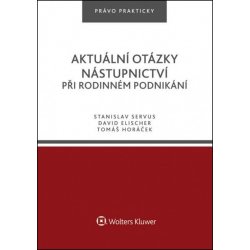 PRÁVO PRAKTICKY

AKTUÁLNÍ OTÁZKY NÁSTUPNICTVÍ
PŘI RODINNÉM PODNIKÁNÍ

STANISLAV SERVUS
DAVID ELISCHER
TOMÁŠ HORÁČEK

Wolters Kluwer